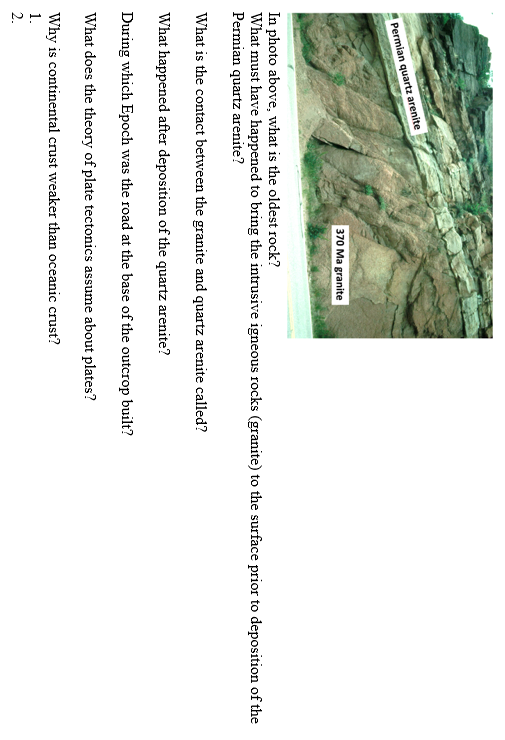 Permian quartz arenite

370 Ma granite

In photo above, what is the oldest rock?
What must have happened to bring the intrusive igneous rocks (granite) to the surface prior to deposition of the Permian quartz arenite?

What is the contact between the granite and quartz arenite called?

What happened after deposition of the quartz arenite?

During which Epoch was the road at the base of the outcrop built?

What does the theory of plate tectonics assume about plates?

Why is continental crust weaker than oceanic crust?
1.
2.